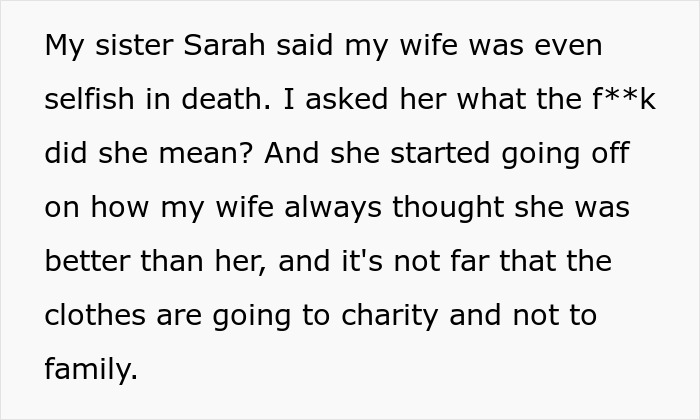 My sister Sarah said my wife was even selfish in death. I asked her what the f**k did she mean? And she started going off on how my wife always thought she was better than her, and it's not far that the clothes are going to charity and not to family.